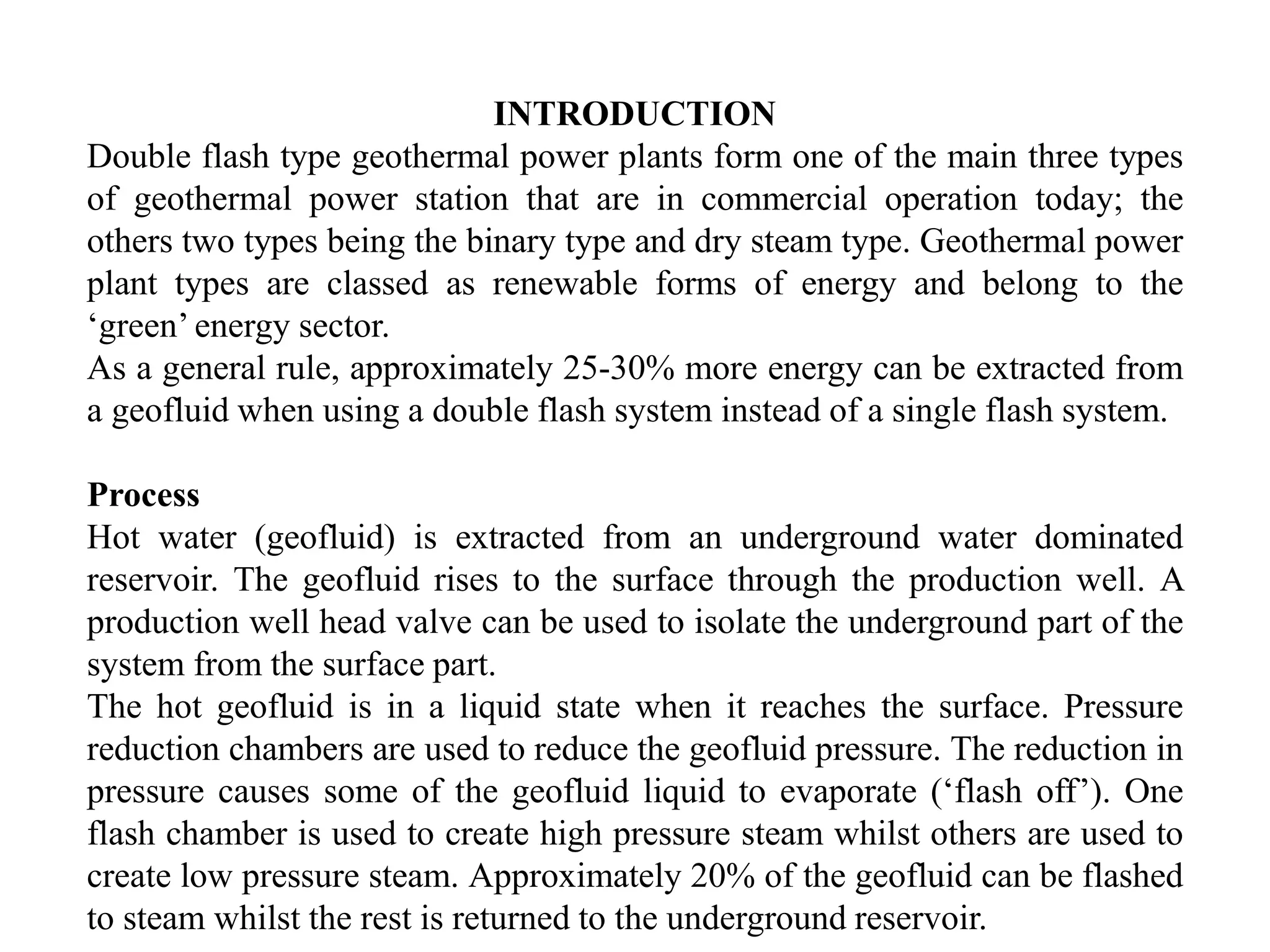 INTRODUCTION

Double flash type geothermal power plants form one of the main three types of geothermal power station that are in commercial operation today; the others two types being the binary type and dry steam type. Geothermal power plant types are classed as renewable forms of energy and belong to the ‘green’ energy sector.

As a general rule, approximately 25-30% more energy can be extracted from a geofluid when using a double flash system instead of a single flash system.

Process

Hot water (geofluid) is extracted from an underground water dominated reservoir. The geofluid rises to the surface through the production well. A production well head valve can be used to isolate the underground part of the system from the surface part.

The hot geofluid is in a liquid state when it reaches the surface. Pressure reduction chambers are used to reduce the geofluid pressure. The reduction in pressure causes some of the geofluid liquid to evaporate (‘flash off’). One flash chamber is used to create high pressure steam whilst others are used to create low pressure steam. Approximately 20% of the geofluid can be flashed to steam whilst the rest is returned to the underground reservoir.